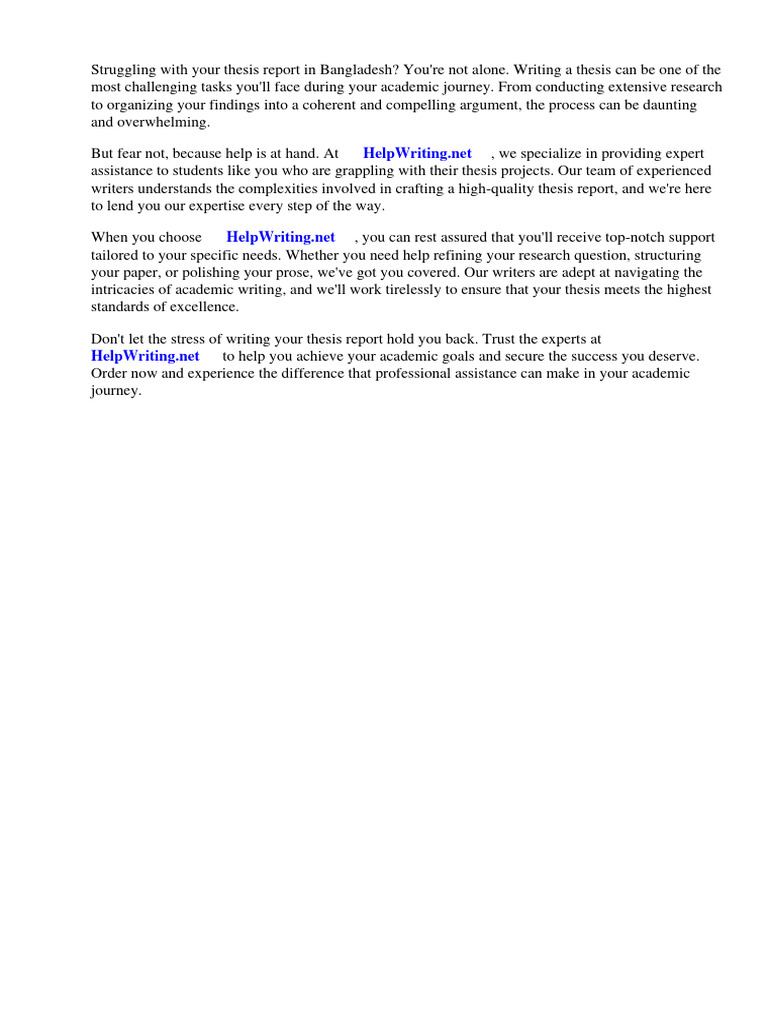 Struggling with your thesis report in Bangladesh? You're not alone. Writing a thesis can be one of the most challenging tasks you'll face during your academic journey. From conducting extensive research to organizing your findings into a coherent and compelling argument, the process can be daunting and overwhelming.

But fear not, because help is at hand. At HelpWriting.net , we specialize in providing expert assistance to students like you who are grappling with their thesis projects. Our team of experienced writers understands the complexities involved in crafting a high-quality thesis report, and we're here to lend you our expertise every step of the way.

When you choose HelpWriting.net , you can rest assured that you'll receive top-notch support tailored to your specific needs. Whether you need help refining your research question, structuring your paper, or polishing your prose, we've got you covered. Our writers are adept at navigating the intricacies of academic writing, and we'll work tirelessly to ensure that your thesis meets the highest standards of excellence.

Don't let the stress of writing your thesis report hold you back. Trust the experts at HelpWriting.net to help you achieve your academic goals and secure the success you deserve. Order now and experience the difference that professional assistance can make in your academic journey.